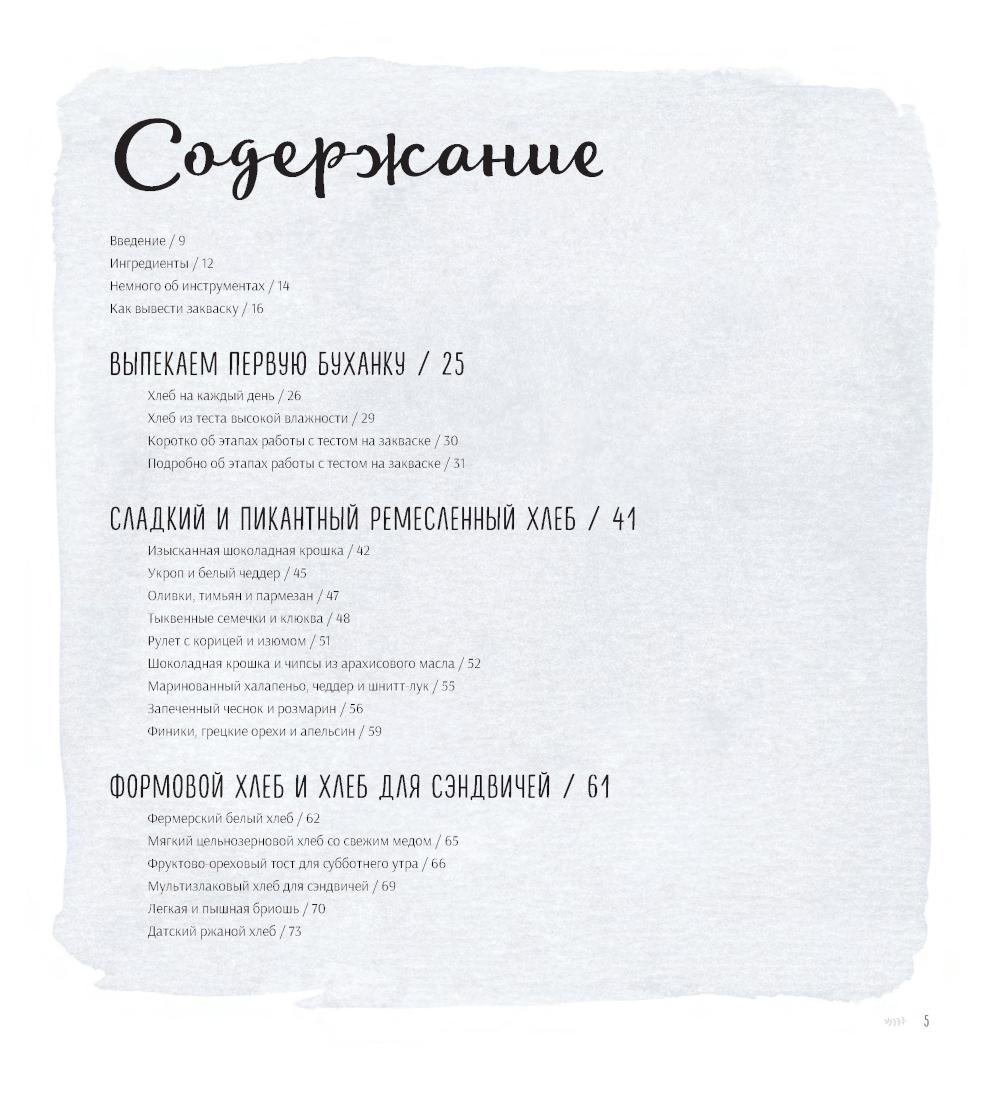 Содержание

Введение / 9
Ингредиенты / 12
Немного об инструментах / 14
Как вывести закваску / 16

ВЫПЕКАЕМ ПЕРВУЮ БУХАНКУ / 25

Хлеб на каждый день / 26
Хлеб из теста высокой влажности / 29
Коротко об этапах работы с тестом на закваске / 30
Подробно об этапах работы с тестом на закваске / 31

СЛАДКИЙ И ПИКАНТНЫЙ РЕМЕСЛЕННЫЙ ХЛЕБ / 41

Изысканная шоколадная крошка / 42
Укроп и белый чеддер / 45
Оливки, тимьян и пармезан / 47
Тыквенные семечки и клюква / 48
Рулет с корицей и изюмом / 51
Шоколадная крошка и чипсы из арахисового масла / 52
Маринованный халапеньо, чеддер и шнитт-лук / 55
Запеченный чеснок и розмарин / 56
Финики, грецкие орехи и апельсин / 59

ФОРМОВОЙ ХЛЕБ И ХЛЕБ ДЛЯ СЭНДВИЧЕЙ / 61

Фермерский белый хлеб / 62
Мягкий цельнозерновой хлеб со свежим медом / 65
Фруктово-ореховый тост для субботнего утра / 66
Мультизлаковый хлеб для сэндвичей / 69
Легкая и пышная бриошь / 70
Датский ржаной хлеб / 73

5